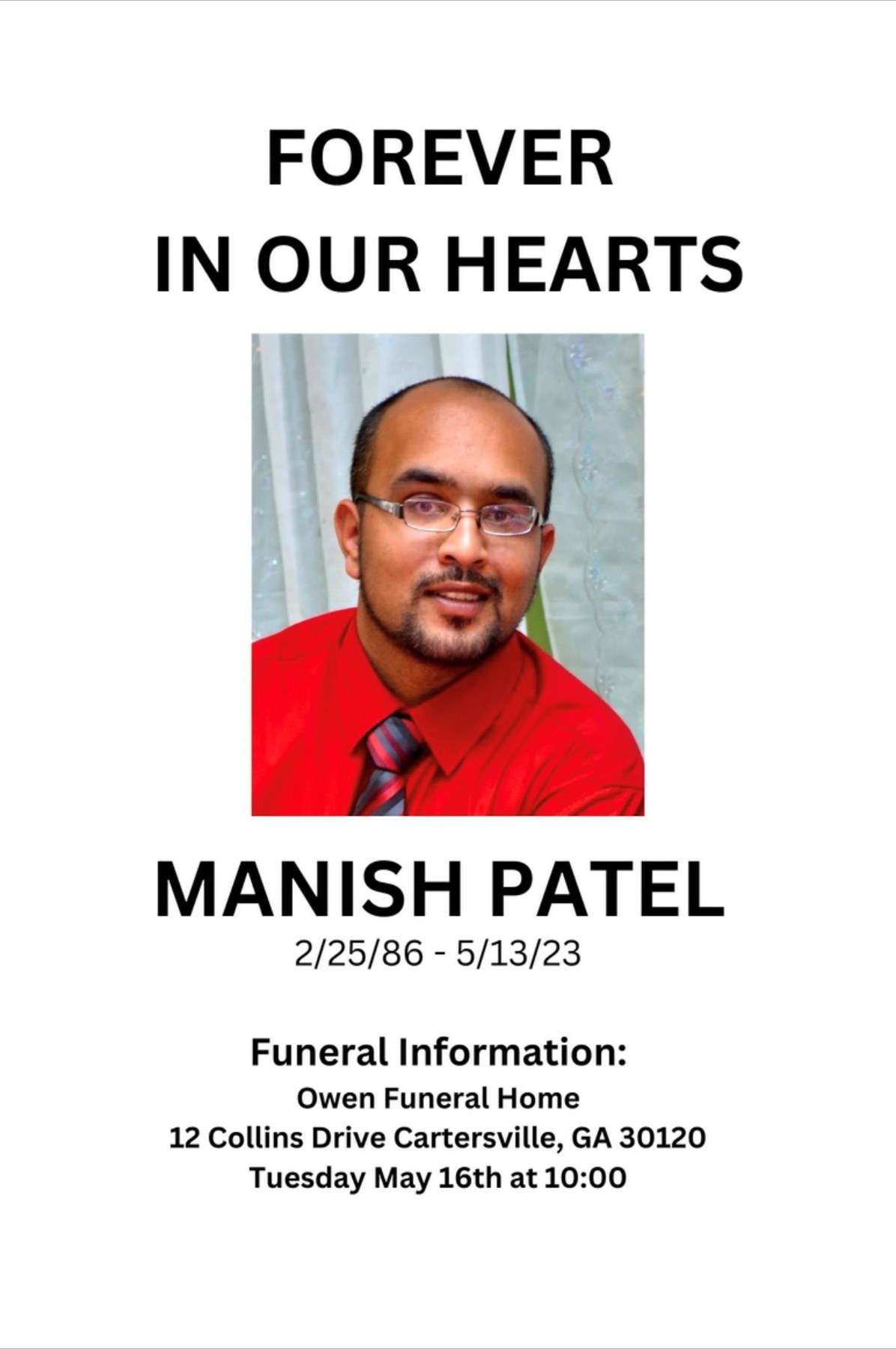 FOREVER
IN OUR HEARTS

MANISH PATEL
2/25/86 - 5/13/23

Funeral Information:
Owen Funeral Home
12 Collins Drive Cartersville, GA 30120
Tuesday May 16th at 10:00